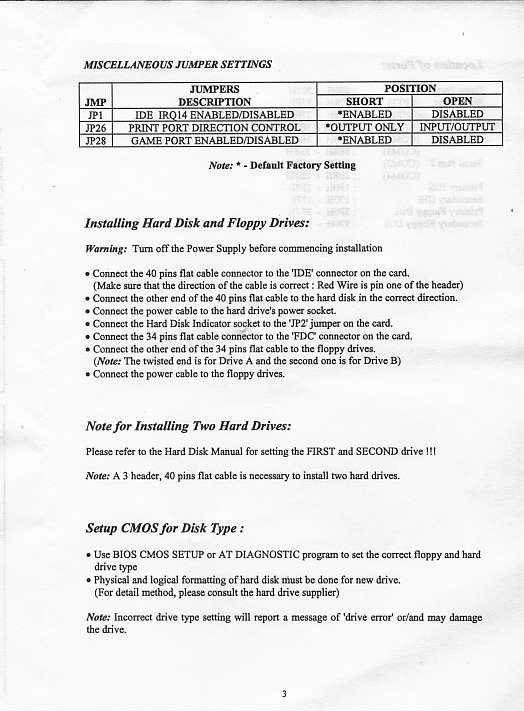 MISCELLANEOUS JUMPER SETTINGS

| JMP | JUMPERS DESCRIPTION | POSITION SHORT | POSITION OPEN |
|---|---|---|---|
| JP1 | IDE IRQ14 ENABLED/DISABLED | *ENABLED | DISABLED |
| JP26 | PRINT PORT DIRECTION CONTROL | *OUTPUT ONLY | INPUT/OUTPUT |
| JP28 | GAME PORT ENABLED/DISABLED | *ENABLED | DISABLED |

Note: * - Default Factory Setting

Installing Hard Disk and Floppy Drives:

Warning: Turn off the Power Supply before commencing installation

• Connect the 40 pins flat cable connector to the 'IDE' connector on the card. (Make sure that the direction of the cable is correct : Red Wire is pin one of the header)
• Connect the other end of the 40 pins flat cable to the hard disk in the correct direction.
• Connect the power cable to the hard drive's power socket.
• Connect the Hard Disk Indicator socket to the 'JP2' jumper on the card.
• Connect the 34 pins flat cable connector to the 'FDC' connector on the card.
• Connect the other end of the 34 pins flat cable to the floppy drives. (Note: The twisted end is for Drive A and the second one is for Drive B)
• Connect the power cable to the floppy drives.

Note for Installing Two Hard Drives:

Please refer to the Hard Disk Manual for setting the FIRST and SECOND drive !!!

Note: A 3 header, 40 pins flat cable is necessary to install two hard drives.

Setup CMOS for Disk Type :

• Use BIOS CMOS SETUP or AT DIAGNOSTIC program to set the correct floppy and hard drive type
• Physical and logical formatting of hard disk must be done for new drive. (For detail method, please consult the hard drive supplier)

Note: Incorrect drive type setting will report a message of 'drive error' or/and may damage the drive.

3